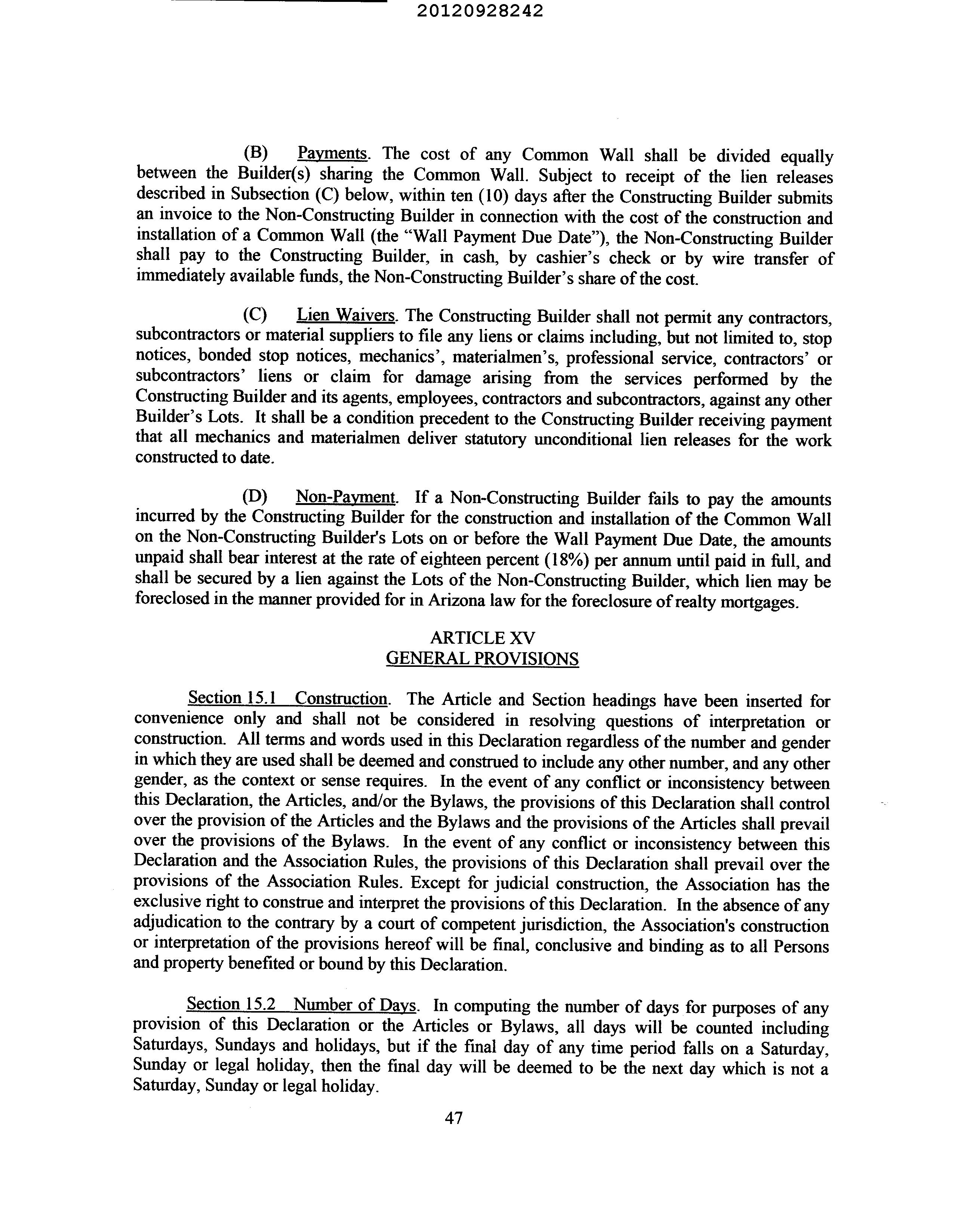 20120928242

(B) Payments. The cost of any Common Wall shall be divided equally between the Builder(s) sharing the Common Wall. Subject to receipt of the lien releases described in Subsection (C) below, within ten (10) days after the Constructing Builder submits an invoice to the Non-Constructing Builder in connection with the cost of the construction and installation of a Common Wall (the "Wall Payment Due Date"), the Non-Constructing Builder shall pay to the Constructing Builder, in cash, by cashier's check or by wire transfer of immediately available funds, the Non-Constructing Builder's share of the cost.

(C) Lien Waivers. The Constructing Builder shall not permit any contractors, subcontractors or material suppliers to file any liens or claims including, but not limited to, stop notices, bonded stop notices, mechanics', materialmen's, professional service, contractors' or subcontractors' liens or claim for damage arising from the services performed by the Constructing Builder and its agents, employees, contractors and subcontractors, against any other Builder's Lots. It shall be a condition precedent to the Constructing Builder receiving payment that all mechanics and materialmen deliver statutory unconditional lien releases for the work constructed to date.

(D) Non-Payment. If a Non-Constructing Builder fails to pay the amounts incurred by the Constructing Builder for the construction and installation of the Common Wall on the Non-Constructing Builder's Lots on or before the Wall Payment Due Date, the amounts unpaid shall bear interest at the rate of eighteen percent (18%) per annum until paid in full, and shall be secured by a lien against the Lots of the Non-Constructing Builder, which lien may be foreclosed in the manner provided for in Arizona law for the foreclosure of realty mortgages.

ARTICLE XV
GENERAL PROVISIONS

Section 15.1 Construction. The Article and Section headings have been inserted for convenience only and shall not be considered in resolving questions of interpretation or construction. All terms and words used in this Declaration regardless of the number and gender in which they are used shall be deemed and construed to include any other number, and any other gender, as the context or sense requires. In the event of any conflict or inconsistency between this Declaration, the Articles, and/or the Bylaws, the provisions of this Declaration shall control over the provision of the Articles and the Bylaws and the provisions of the Articles shall prevail over the provisions of the Bylaws. In the event of any conflict or inconsistency between this Declaration and the Association Rules, the provisions of this Declaration shall prevail over the provisions of the Association Rules. Except for judicial construction, the Association has the exclusive right to construe and interpret the provisions of this Declaration. In the absence of any adjudication to the contrary by a court of competent jurisdiction, the Association's construction or interpretation of the provisions hereof will be final, conclusive and binding as to all Persons and property benefited or bound by this Declaration.

Section 15.2 Number of Days. In computing the number of days for purposes of any provision of this Declaration or the Articles or Bylaws, all days will be counted including Saturdays, Sundays and holidays, but if the final day of any time period falls on a Saturday, Sunday or legal holiday, then the final day will be deemed to be the next day which is not a Saturday, Sunday or legal holiday.

47